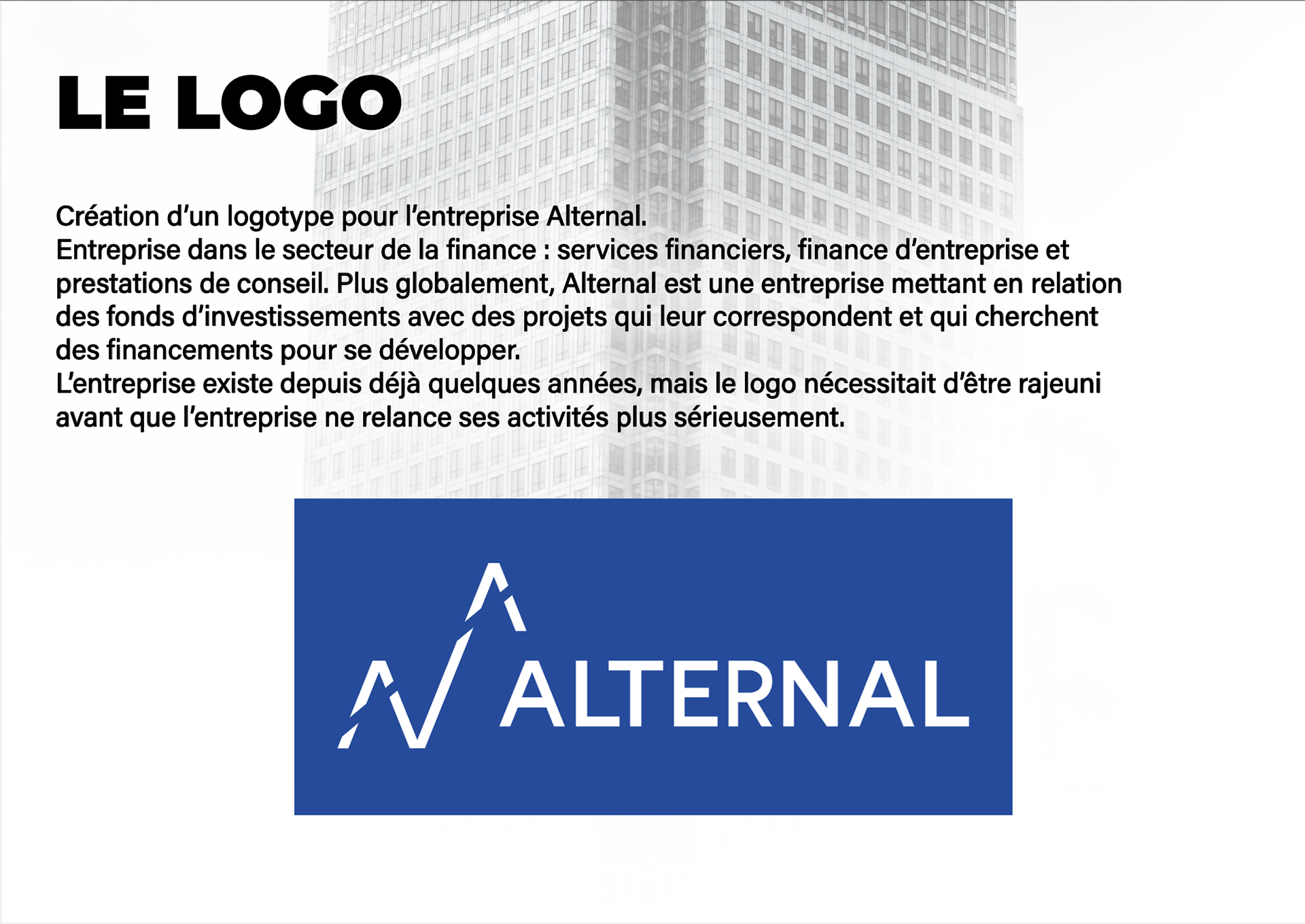 LE LOGO

Création d'un logotype pour l'entreprise Alternal.
Entreprise dans le secteur de la finance : services financiers, finance d'entreprise et prestations de conseil. Plus globalement, Alternal est une entreprise mettant en relation des fonds d'investissements avec des projets qui leur correspondent et qui cherchent des financements pour se développer.
L'entreprise existe depuis déjà quelques années, mais le logo nécessitait d'être rajeuni avant que l'entreprise ne relance ses activités plus sérieusement.

ALTERNAL